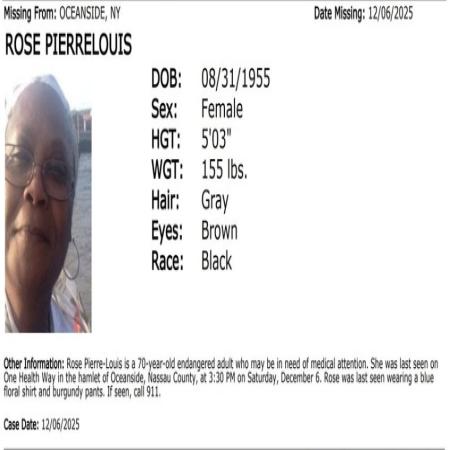 Missing From: OCEANSIDE, NY Date Missing: 12/06/2025

ROSE PIERRELOUIS

DOB: 08/31/1955
Sex: Female
HGT: 5'03"
WGT: 155 lbs.
Hair: Gray
Eyes: Brown
Race: Black

Other Information: Rose Pierre-Louis is a 70-year-old endangered adult who may be in need of medical attention. She was last seen on One Health Way in the hamlet of Oceanside, Nassau County, at 3:30 PM on Saturday, December 6. Rose was last seen wearing a blue floral shirt and burgundy pants. If seen, call 911.

Case Date: 12/06/2025